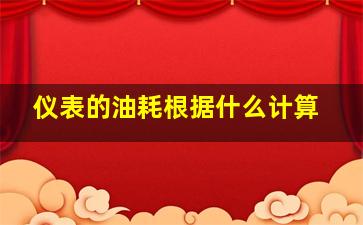 仪表的油耗根据什么计算